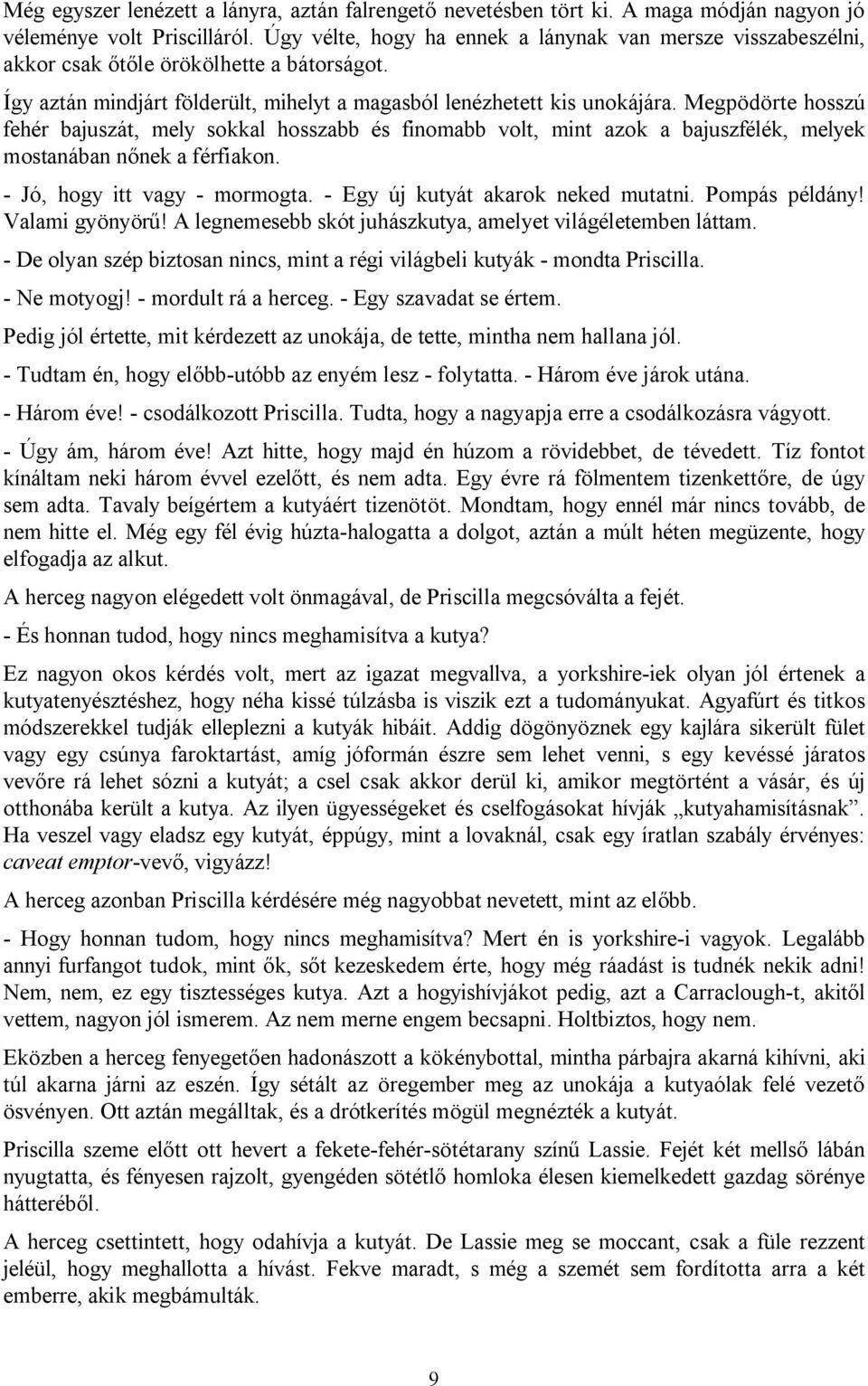 Még egyszer lenézett a lányra, aztán falrengető nevetésben tört ki. A maga módján nagyon jó véleménye volt Priscilláról. Úgy vélte, hogy ha ennek a lánynak van mersze visszabeszélni, akkor csak őtőle örökölhette a bátorságot.

Így aztán mindjárt földerült, mihelyt a magasból lenézhetett kis unokájára. Megpödörte hosszú fehér bajuszát, mely sokkal hosszabb és finomabb volt, mint azok a bajuszfélék, melyek mostanában nőnek a férfiakon.

- Jó, hogy itt vagy - mormogta. - Egy új kutyát akarok neked mutatni. Pompás példány! Valami gyönyörű! A legnemesebb skót juhászkutya, amelyet világéletemben láttam.

- De olyan szép biztosan nincs, mint a régi világbeli kutyák - mondta Priscilla.

- Ne motyogj! - mordult rá a herceg. - Egy szavadat se értem.

Pedig jól értette, mit kérdezett az unokája, de tette, mintha nem hallana jól.

- Tudtam én, hogy előbb-utóbb az enyém lesz - folytatta. - Három éve járok utána.

- Három éve! - csodálkozott Priscilla. Tudta, hogy a nagyapja erre a csodálkozásra vágyott.

- Úgy ám, három éve! Azt hitte, hogy majd én húzom a rövidebbet, de tévedett. Tíz fontot kínáltam neki három évvel ezelőtt, és nem adta. Egy évre rá fölmentem tizenkettőre, de úgy sem adta. Tavaly beígértem a kutyáért tizenötöt. Mondtam, hogy ennél már nincs tovább, de nem hitte el. Még egy fél évig húzta-halogatta a dolgot, aztán a múlt héten megüzente, hogy elfogadja az alkut.

A herceg nagyon elégedett volt önmagával, de Priscilla megcsóválta a fejét.

- És honnan tudod, hogy nincs meghamisítva a kutya?

Ez nagyon okos kérdés volt, mert az igazat megvallva, a yorkshire-iek olyan jól értenek a kutyatenyésztéshez, hogy néha kissé túlzásba is viszik ezt a tudományukat. Agyafúrt és titkos módszerekkel tudják elleplezni a kutyák hibáit. Addig dögönyöznek egy kajlára sikerült fület vagy egy csúnya faroktartást, amíg jóformán észre sem lehet venni, s egy kevéssé járatos vevőre rá lehet sózni a kutyát; a csel csak akkor derül ki, amikor megtörtént a vásár, és új otthonába került a kutya. Az ilyen ügyességeket és cselfogásokat hívják „kutyahamisításnak”. Ha veszel vagy eladsz egy kutyát, éppúgy, mint a lovaknál, csak egy íratlan szabály érvényes: caveat emptor-vevő, vigyázz!

A herceg azonban Priscilla kérdésére még nagyobbat nevetett, mint az előbb.

- Hogy honnan tudom, hogy nincs meghamisítva? Mert én is yorkshire-i vagyok. Legalább annyi furfangot tudok, mint ők, sőt kezeskedem érte, hogy még ráadást is tudnék nekik adni! Nem, nem, ez egy tisztességes kutya. Azt a hogyishívjákot pedig, azt a Carraclough-t, akitől vettem, nagyon jól ismerem. Az nem merne engem becsapni. Holtbiztos, hogy nem.

Eközben a herceg fenyegetően hadonászott a kökénybottal, mintha párbajra akarná kihívni, aki túl akarna járni az eszén. Így sétált az öregember meg az unokája a kutyaólak felé vezető ösvényen. Ott aztán megálltak, és a drótkerítés mögül megnézték a kutyát.

Priscilla szeme előtt ott hevert a fekete-fehér-sötétarany színű Lassie. Fejét két mellső lábán nyugtatta, és fényesen rajzolt, gyengéden sötétlő homloka élesen kiemelkedett gazdag sörénye hátteréből.

A herceg csettintett, hogy odahívja a kutyát. De Lassie meg se moccant, csak a füle rezzent jeléül, hogy meghallotta a hívást. Fekve maradt, s még a szemét sem fordította arra a két emberre, akik megbámulták.

9